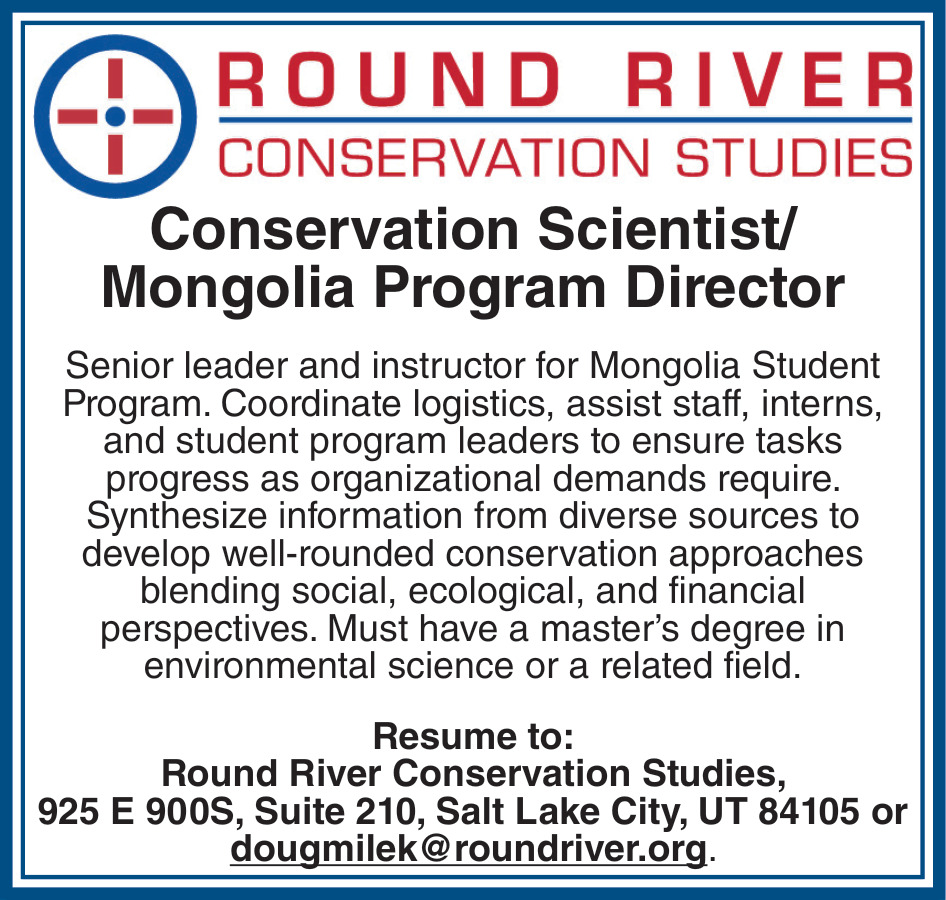 ROUND RIVER
CONSERVATION STUDIES

Conservation Scientist/
Mongolia Program Director

Senior leader and instructor for Mongolia Student Program. Coordinate logistics, assist staff, interns, and student program leaders to ensure tasks progress as organizational demands require. Synthesize information from diverse sources to develop well-rounded conservation approaches blending social, ecological, and financial perspectives. Must have a master's degree in environmental science or a related field.

Resume to:
Round River Conservation Studies,
925 E 900S, Suite 210, Salt Lake City, UT 84105 or
dougmilek@roundriver.org.